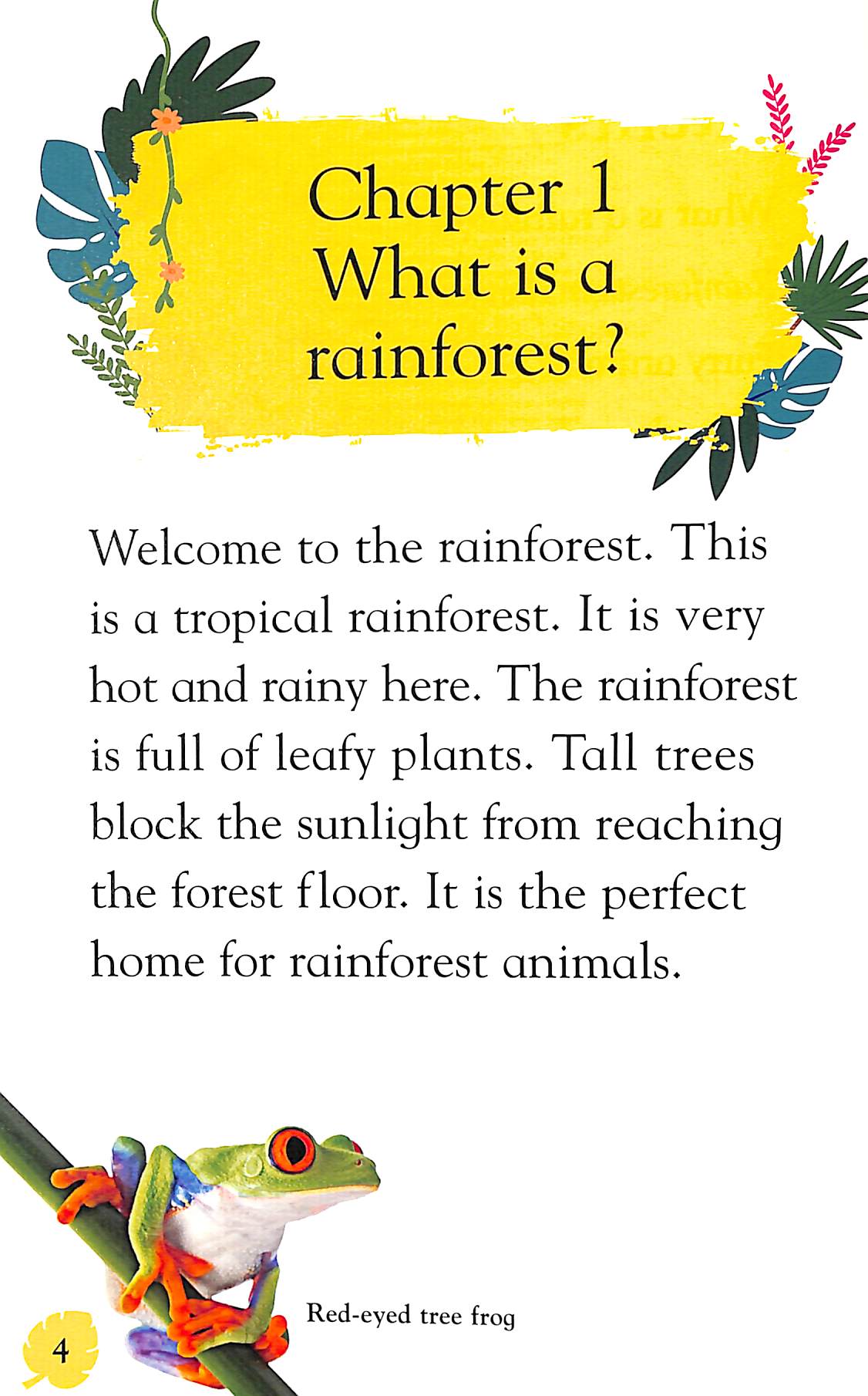 Chapter 1
What is a rainforest?

Welcome to the rainforest. This is a tropical rainforest. It is very hot and rainy here. The rainforest is full of leafy plants. Tall trees block the sunlight from reaching the forest floor. It is the perfect home for rainforest animals.

Red-eyed tree frog

4